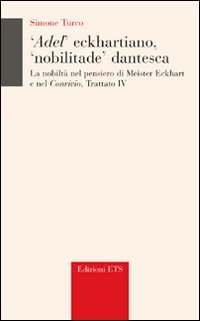 Simone Turco

'Adel' eckhartiano, 'nobilitade' dantesca

La nobiltà nel pensiero di Meister Eckhart e nel Convivio, Trattato IV

Edizioni ETS